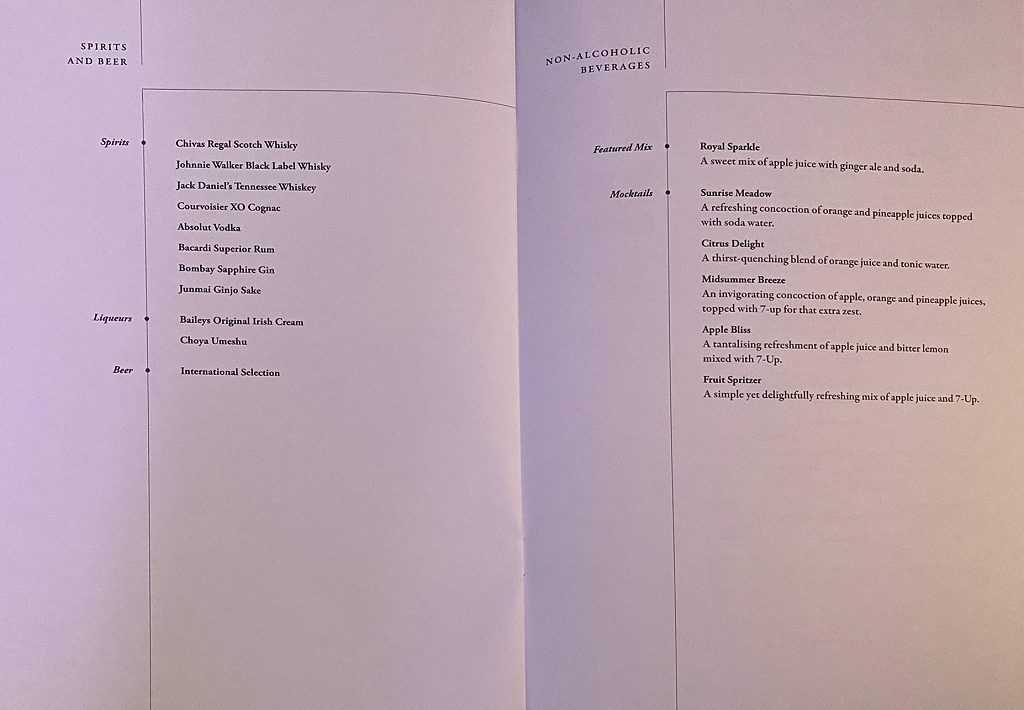 SPIRITS
AND BEER

Spirits
Chivas Regal Scotch Whisky
Johnnie Walker Black Label Whisky
Jack Daniel's Tennessee Whiskey
Courvoisier XO Cognac
Absolut Vodka
Bacardi Superior Rum
Bombay Sapphire Gin
Junmai Ginjo Sake

Liqueurs
Baileys Original Irish Cream
Choya Umeshu

Beer
International Selection

NON-ALCOHOLIC
BEVERAGES

Featured Mix
Royal Sparkle
A sweet mix of apple juice with ginger ale and soda.

Mocktails
Sunrise Meadow
A refreshing concoction of orange and pineapple juices topped with soda water.

Citrus Delight
A thirst-quenching blend of orange juice and tonic water.

Midsummer Breeze
An invigorating concoction of apple, orange and pineapple juices, topped with 7-up for that extra zest.

Apple Bliss
A tantalising refreshment of apple juice and bitter lemon mixed with 7-Up.

Fruit Spritzer
A simple yet delightfully refreshing mix of apple juice and 7-Up.